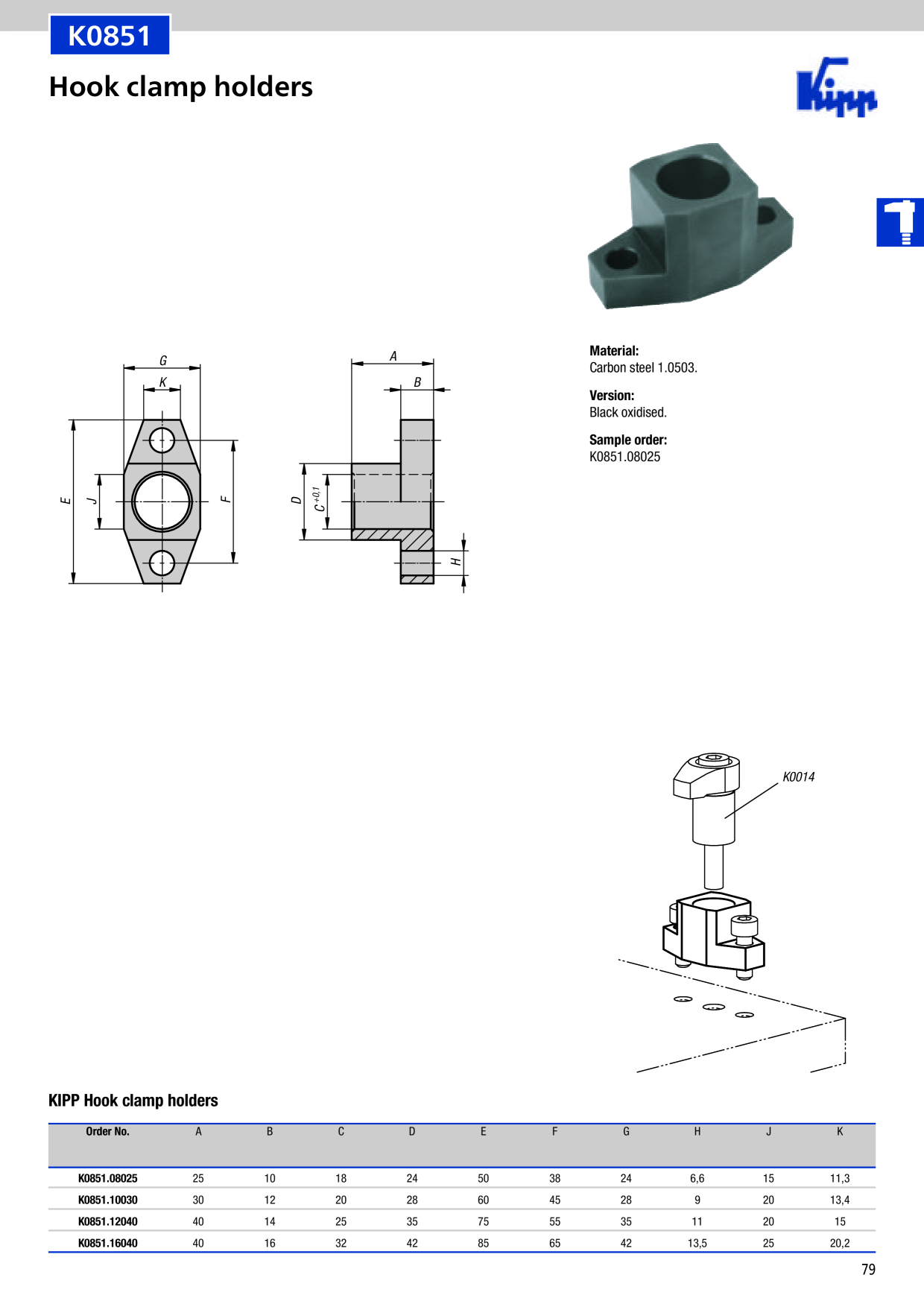 K0851

Hook clamp holders

Kipp

G
K
E
J
F
A
B
D
$C^{+0,1}$
H

Material:
Carbon steel 1.0503.

Version:
Black oxidised.

Sample order:
K0851.08025

K0014

KIPP Hook clamp holders

| Order No. | A | B | C | D | E | F | G | H | J | K |
|---|---|---|---|---|---|---|---|---|---|---|
| K0851.08025 | 25 | 10 | 18 | 24 | 50 | 38 | 24 | 6,6 | 15 | 11,3 |
| K0851.10030 | 30 | 12 | 20 | 28 | 60 | 45 | 28 | 9 | 20 | 13,4 |
| K0851.12040 | 40 | 14 | 25 | 35 | 75 | 55 | 35 | 11 | 20 | 15 |
| K0851.16040 | 40 | 16 | 32 | 42 | 85 | 65 | 42 | 13,5 | 25 | 20,2 |

79